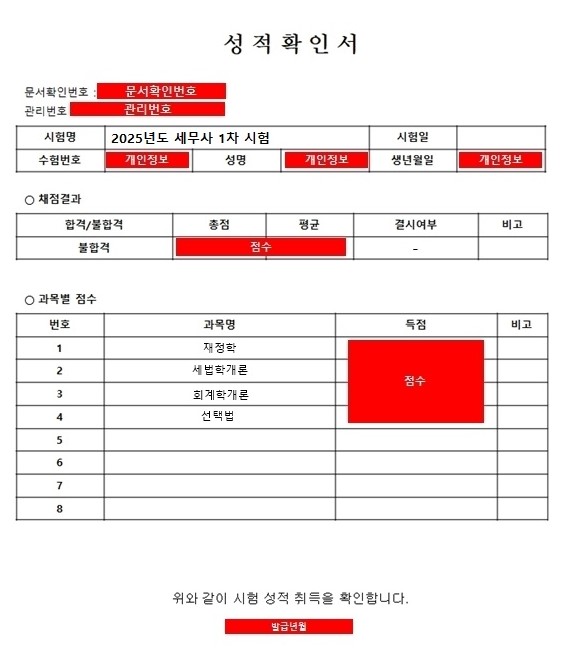 성 적 확 인 서

문서확인번호 : 문서확인번호
관리번호 관리번호

| 시험명 | 2025년도 세무사 1차 시험 | | | 시험일 | |
|---|---|---|---|---|---|
| 수험번호 | 개인정보 | 성명 | 개인정보 | 생년월일 | 개인정보 |

○ 채점결과

| 합격/불합격 | 총점 | 평균 | 결시여부 | 비고 |
|---|---|---|---|---|
| 불합격 | 점수 | | - | |

○ 과목별 점수

| 번호 | 과목명 | 득점 | 비고 |
|---|---|---|---|
| 1 | 재정학 | 점수 | |
| 2 | 세법학개론 | | |
| 3 | 회계학개론 | | |
| 4 | 선택법 | | |
| 5 | | | |
| 6 | | | |
| 7 | | | |
| 8 | | | |

위와 같이 시험 성적 취득을 확인합니다.

발급년월